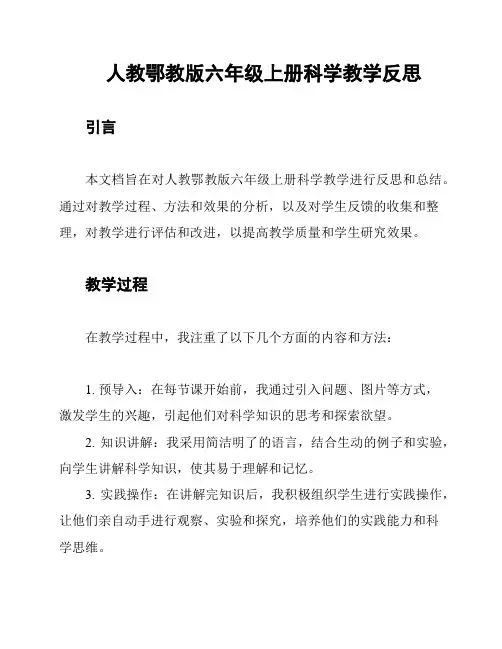 人教鄂教版六年级上册科学教学反思

引言

本文档旨在对人教鄂教版六年级上册科学教学进行反思和总结。通过对教学过程、方法和效果的分析，以及对学生反馈的收集和整理，对教学进行评估和改进，以提高教学质量和学生研究效果。

教学过程

在教学过程中，我注重了以下几个方面的内容和方法：

1. 预导入：在每节课开始前，我通过引入问题、图片等方式，激发学生的兴趣，引起他们对科学知识的思考和探索欲望。

2. 知识讲解：我采用简洁明了的语言，结合生动的例子和实验，向学生讲解科学知识，使其易于理解和记忆。

3. 实践操作：在讲解完知识后，我积极组织学生进行实践操作，让他们亲自动手进行观察、实验和探究，培养他们的实践能力和科学思维。